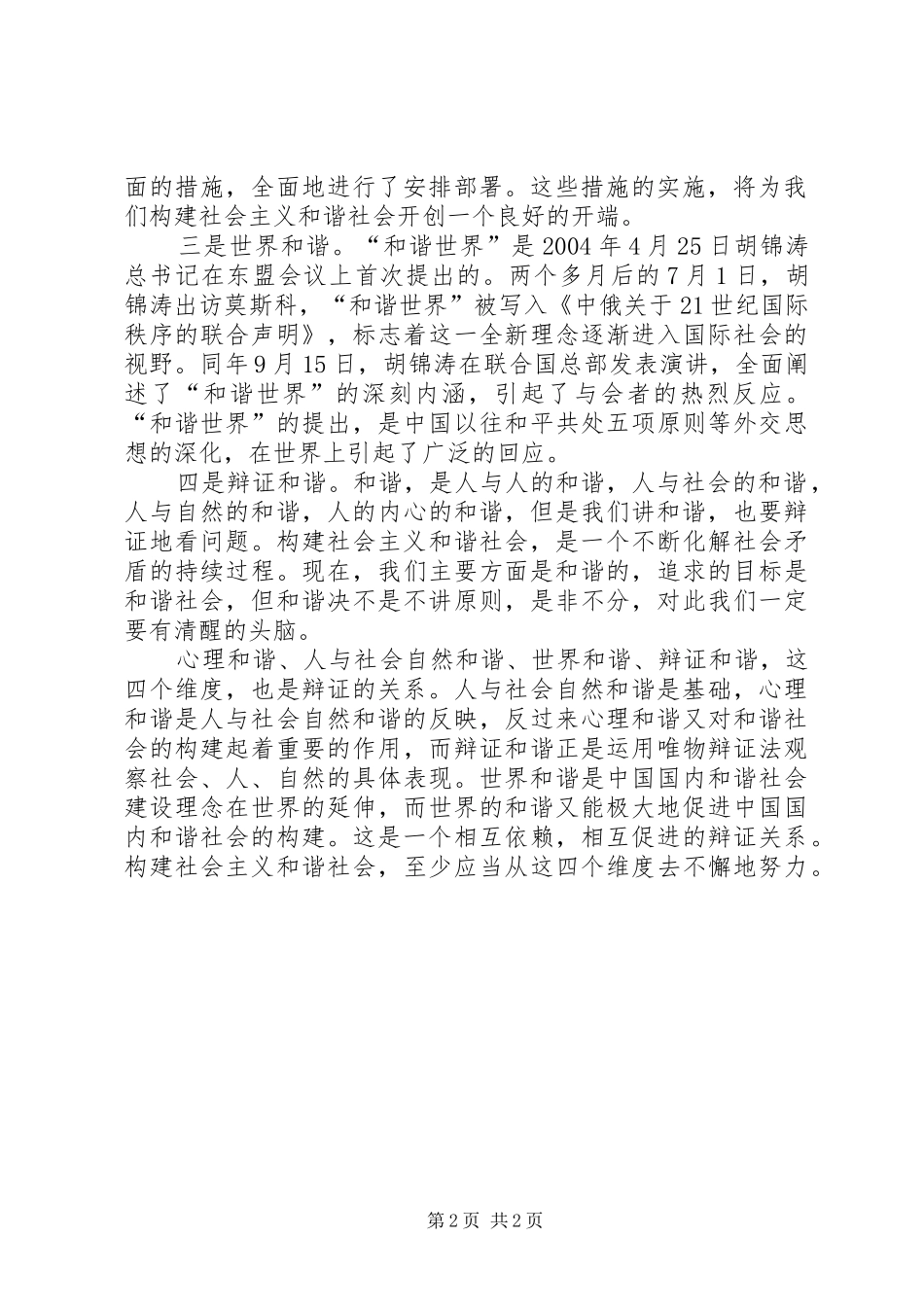 面的措施，全面地进行了安排部署。这些措施的实施，将为我们构建社会主义和谐社会开创一个良好的开端。

三是世界和谐。“和谐世界”是 2004 年 4 月 25 日胡锦涛总书记在东盟会议上首次提出的。两个多月后的 7 月 1 日，胡锦涛出访莫斯科，“和谐世界”被写入《中俄关于 21 世纪国际秩序的联合声明》，标志着这一全新理念逐渐进入国际社会的视野。同年 9 月 15 日，胡锦涛在联合国总部发表演讲，全面阐述了“和谐世界”的深刻内涵，引起了与会者的热烈反应。“和谐世界”的提出，是中国以往和平共处五项原则等外交思想的深化，在世界上引起了广泛的回应。

四是辩证和谐。和谐，是人与人的和谐，人与社会的和谐，人与自然的和谐，人的内心的和谐，但是我们讲和谐，也要辩证地看问题。构建社会主义和谐社会，是一个不断化解社会矛盾的持续过程。现在，我们主要方面是和谐的，追求的目标是和谐社会，但和谐决不是不讲原则，是非不分，对此我们一定要有清醒的头脑。

心理和谐、人与社会自然和谐、世界和谐、辩证和谐，这四个维度，也是辩证的关系。人与社会自然和谐是基础，心理和谐是人与社会自然和谐的反映，反过来心理和谐又对和谐社会的构建起着重要的作用，而辩证和谐正是运用唯物辩证法观察社会、人、自然的具体表现。世界和谐是中国国内和谐社会建设理念在世界的延伸，而世界的和谐又能极大地促进中国国内和谐社会的构建。这是一个相互依赖，相互促进的辩证关系。构建社会主义和谐社会，至少应当从这四个维度去不懈地努力。

第 2 页 共 2 页